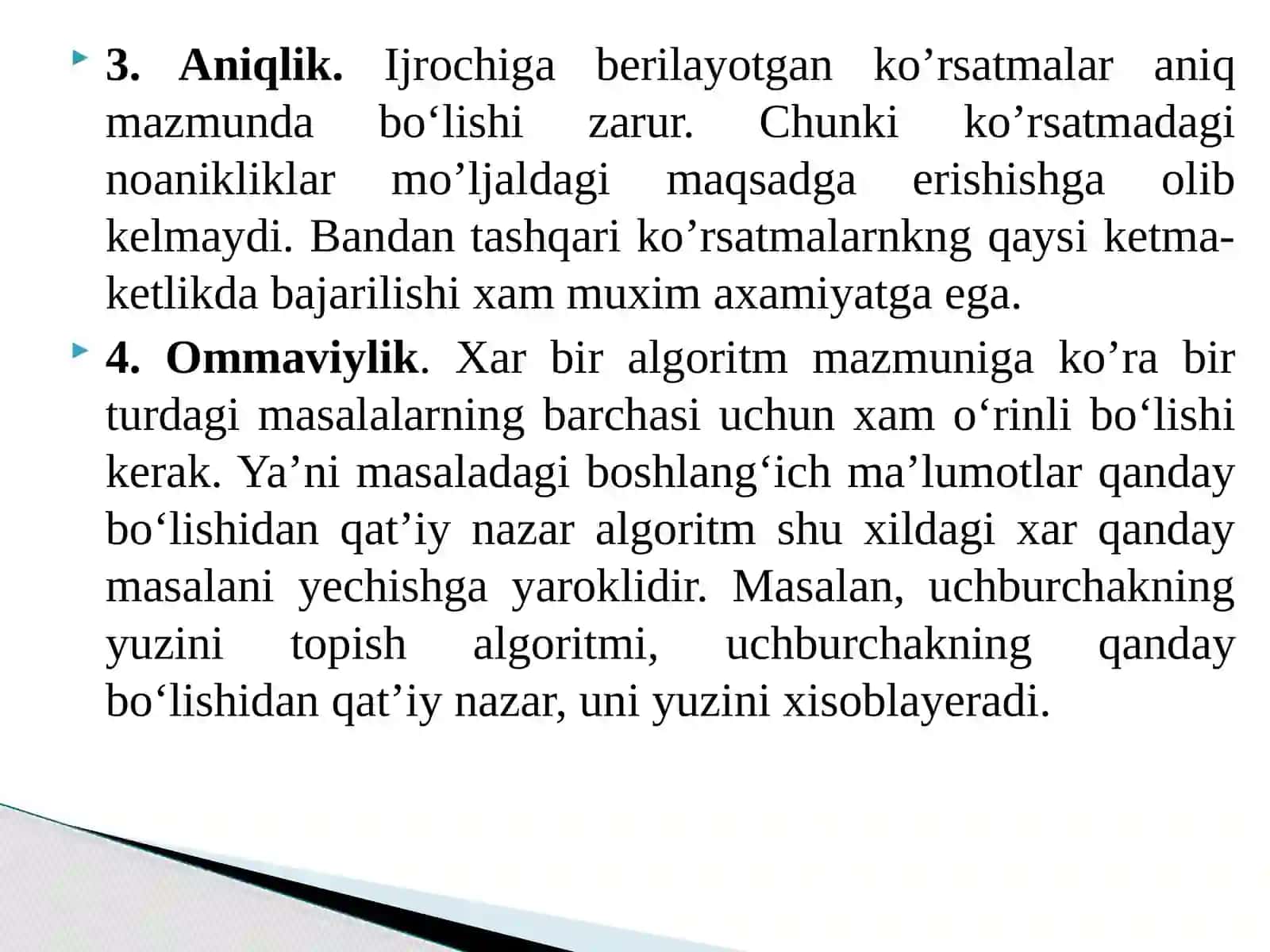 3. Aniqlik. Ijrochiga berilayotgan ko’rsatmalar aniq mazmunda bo‘lishi zarur. Chunki ko’rsatmadagi noanikliklar mo’ljaldagi maqsadga erishishga olib kelmaydi. Bandan tashqari ko’rsatmalarnkng qaysi ketma-ketlikda bajarilishi xam muxim axamiyatga ega.

4. Ommaviylik. Xar bir algoritm mazmuniga ko’ra bir turdagi masalalarning barchasi uchun xam o‘rinli bo‘lishi kerak. Ya’ni masaladagi boshlang‘ich ma’lumotlar qanday bo‘lishidan qat’iy nazar algoritm shu xildagi xar qanday masalani yechishga yaroklidir. Masalan, uchburchakning yuzini topish algoritmi, uchburchakning qanday bo‘lishidan qat’iy nazar, uni yuzini xisoblayeradi.